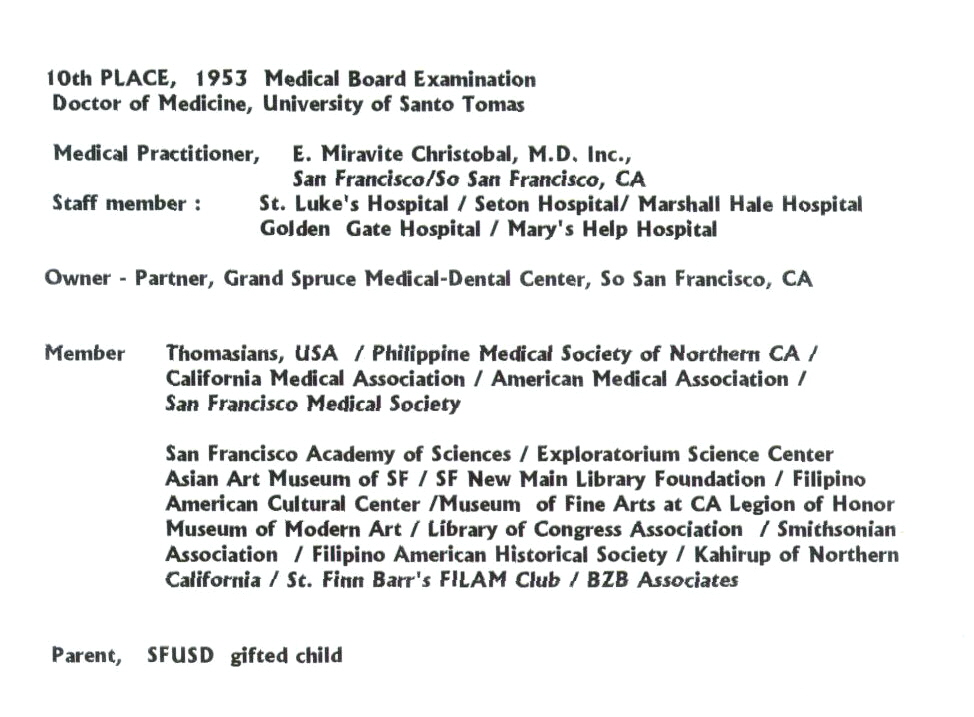 10th PLACE, 1953 Medical Board Examination
Doctor of Medicine, University of Santo Tomas

Medical Practitioner, E. Miravite Christobal, M.D. Inc., San Francisco/So San Francisco, CA
Staff member : St. Luke's Hospital / Seton Hospital/ Marshall Hale Hospital Golden Gate Hospital / Mary's Help Hospital

Owner - Partner, Grand Spruce Medical-Dental Center, So San Francisco, CA

Member Thomasians, USA / Philippine Medical Society of Northern CA / California Medical Association / American Medical Association / San Francisco Medical Society

San Francisco Academy of Sciences / Exploratorium Science Center Asian Art Museum of SF / SF New Main Library Foundation / Filipino American Cultural Center /Museum of Fine Arts at CA Legion of Honor Museum of Modern Art / Library of Congress Association / Smithsonian Association / Filipino American Historical Society / Kahirup of Northern California / St. Finn Barr's FILAM Club / BZB Associates

Parent, SFUSD gifted child